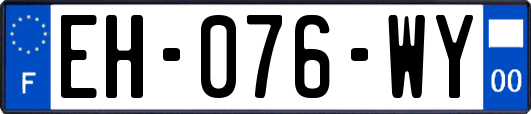 F

EH-076-WY

00